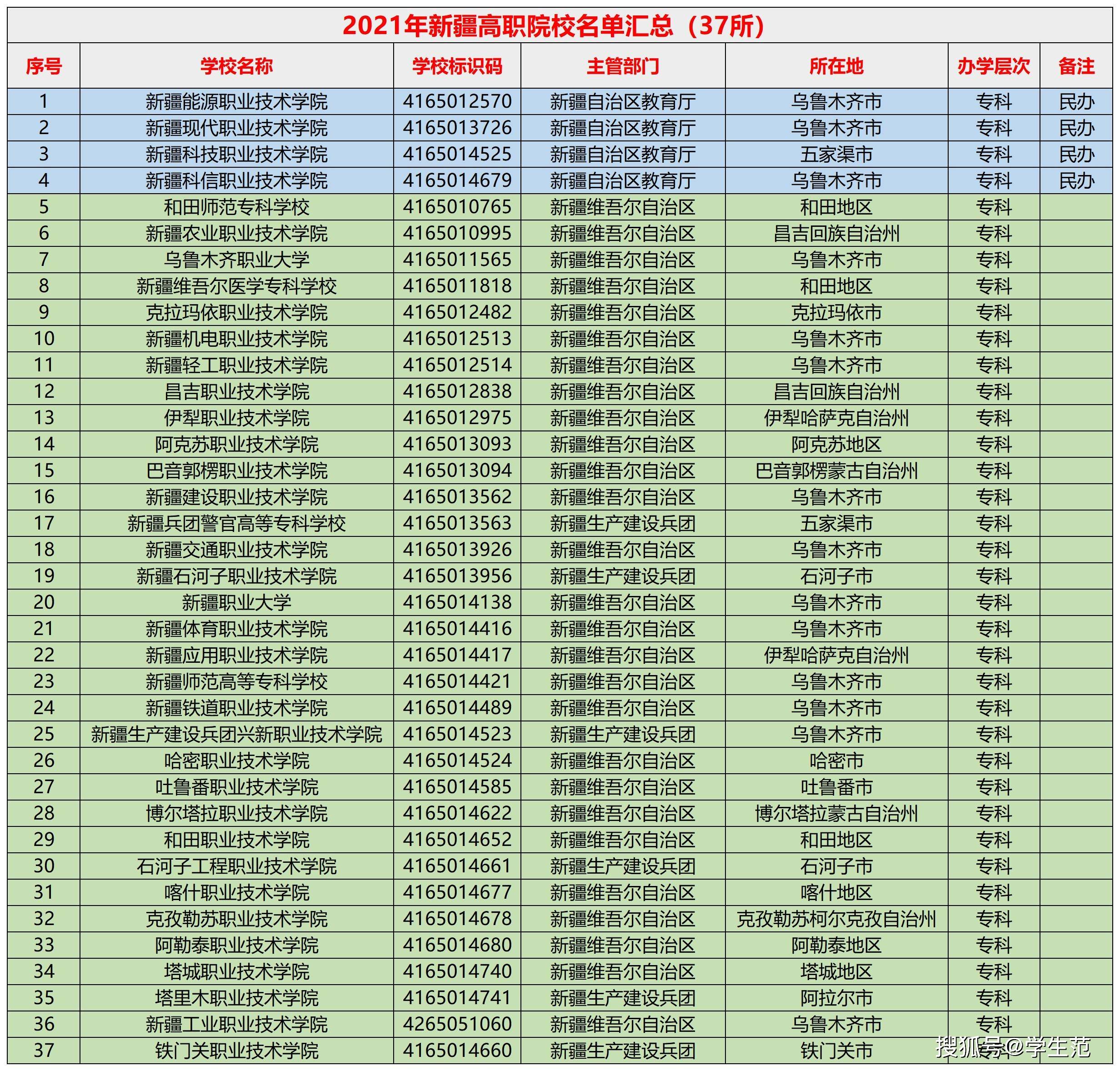 2021年新疆高职院校名单汇总（37所）

| 序号 | 学校名称 | 学校标识码 | 主管部门 | 所在地 | 办学层次 | 备注 |
|---|---|---|---|---|---|---|
| 1 | 新疆能源职业技术学院 | 4165012570 | 新疆自治区教育厅 | 乌鲁木齐市 | 专科 | 民办 |
| 2 | 新疆现代职业技术学院 | 4165013726 | 新疆自治区教育厅 | 乌鲁木齐市 | 专科 | 民办 |
| 3 | 新疆科技职业技术学院 | 4165014525 | 新疆自治区教育厅 | 五家渠市 | 专科 | 民办 |
| 4 | 新疆科信职业技术学院 | 4165014679 | 新疆自治区教育厅 | 乌鲁木齐市 | 专科 | 民办 |
| 5 | 和田师范专科学校 | 4165010765 | 新疆维吾尔自治区 | 和田地区 | 专科 | |
| 6 | 新疆农业职业技术学院 | 4165010995 | 新疆维吾尔自治区 | 昌吉回族自治州 | 专科 | |
| 7 | 乌鲁木齐职业大学 | 4165011565 | 新疆维吾尔自治区 | 乌鲁木齐市 | 专科 | |
| 8 | 新疆维吾尔医学专科学校 | 4165011818 | 新疆维吾尔自治区 | 和田地区 | 专科 | |
| 9 | 克拉玛依职业技术学院 | 4165012482 | 新疆维吾尔自治区 | 克拉玛依市 | 专科 | |
| 10 | 新疆机电职业技术学院 | 4165012513 | 新疆维吾尔自治区 | 乌鲁木齐市 | 专科 | |
| 11 | 新疆轻工职业技术学院 | 4165012514 | 新疆维吾尔自治区 | 乌鲁木齐市 | 专科 | |
| 12 | 昌吉职业技术学院 | 4165012838 | 新疆维吾尔自治区 | 昌吉回族自治州 | 专科 | |
| 13 | 伊犁职业技术学院 | 4165012975 | 新疆维吾尔自治区 | 伊犁哈萨克自治州 | 专科 | |
| 14 | 阿克苏职业技术学院 | 4165013093 | 新疆维吾尔自治区 | 阿克苏地区 | 专科 | |
| 15 | 巴音郭楞职业技术学院 | 4165013094 | 新疆维吾尔自治区 | 巴音郭楞蒙古自治州 | 专科 | |
| 16 | 新疆建设职业技术学院 | 4165013562 | 新疆维吾尔自治区 | 乌鲁木齐市 | 专科 | |
| 17 | 新疆兵团警官高等专科学校 | 4165013563 | 新疆生产建设兵团 | 五家渠市 | 专科 | |
| 18 | 新疆交通职业技术学院 | 4165013926 | 新疆维吾尔自治区 | 乌鲁木齐市 | 专科 | |
| 19 | 新疆石河子职业技术学院 | 4165013956 | 新疆生产建设兵团 | 石河子市 | 专科 | |
| 20 | 新疆职业大学 | 4165014138 | 新疆维吾尔自治区 | 乌鲁木齐市 | 专科 | |
| 21 | 新疆体育职业技术学院 | 4165014416 | 新疆维吾尔自治区 | 乌鲁木齐市 | 专科 | |
| 22 | 新疆应用职业技术学院 | 4165014417 | 新疆维吾尔自治区 | 伊犁哈萨克自治州 | 专科 | |
| 23 | 新疆师范高等专科学校 | 4165014421 | 新疆维吾尔自治区 | 乌鲁木齐市 | 专科 | |
| 24 | 新疆铁道职业技术学院 | 4165014489 | 新疆维吾尔自治区 | 乌鲁木齐市 | 专科 | |
| 25 | 新疆生产建设兵团兴新职业技术学院 | 4165014523 | 新疆生产建设兵团 | 乌鲁木齐市 | 专科 | |
| 26 | 哈密职业技术学院 | 4165014524 | 新疆维吾尔自治区 | 哈密市 | 专科 | |
| 27 | 吐鲁番职业技术学院 | 4165014585 | 新疆维吾尔自治区 | 吐鲁番市 | 专科 | |
| 28 | 博尔塔拉职业技术学院 | 4165014622 | 新疆维吾尔自治区 | 博尔塔拉蒙古自治州 | 专科 | |
| 29 | 和田职业技术学院 | 4165014652 | 新疆维吾尔自治区 | 和田地区 | 专科 | |
| 30 | 石河子工程职业技术学院 | 4165014661 | 新疆生产建设兵团 | 石河子市 | 专科 | |
| 31 | 喀什职业技术学院 | 4165014677 | 新疆维吾尔自治区 | 喀什地区 | 专科 | |
| 32 | 克孜勒苏职业技术学院 | 4165014678 | 新疆维吾尔自治区 | 克孜勒苏柯尔克孜自治州 | 专科 | |
| 33 | 阿勒泰职业技术学院 | 4165014680 | 新疆维吾尔自治区 | 阿勒泰地区 | 专科 | |
| 34 | 塔城职业技术学院 | 4165014740 | 新疆维吾尔自治区 | 塔城地区 | 专科 | |
| 35 | 塔里木职业技术学院 | 4165014741 | 新疆生产建设兵团 | 阿拉尔市 | 专科 | |
| 36 | 新疆工业职业技术学院 | 4265051060 | 新疆维吾尔自治区 | 乌鲁木齐市 | 专科 | |
| 37 | 铁门关职业技术学院 | 4165014660 | 新疆生产建设兵团 | 铁门关市 | 专科 | |

搜狐号@学生范